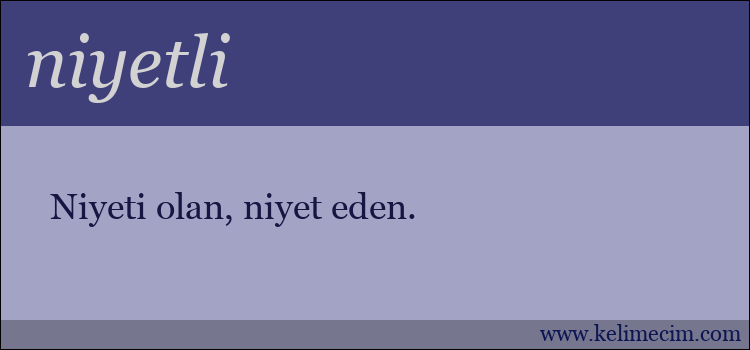 niyetli

Niyeti olan, niyet eden.

www.kelimecim.com